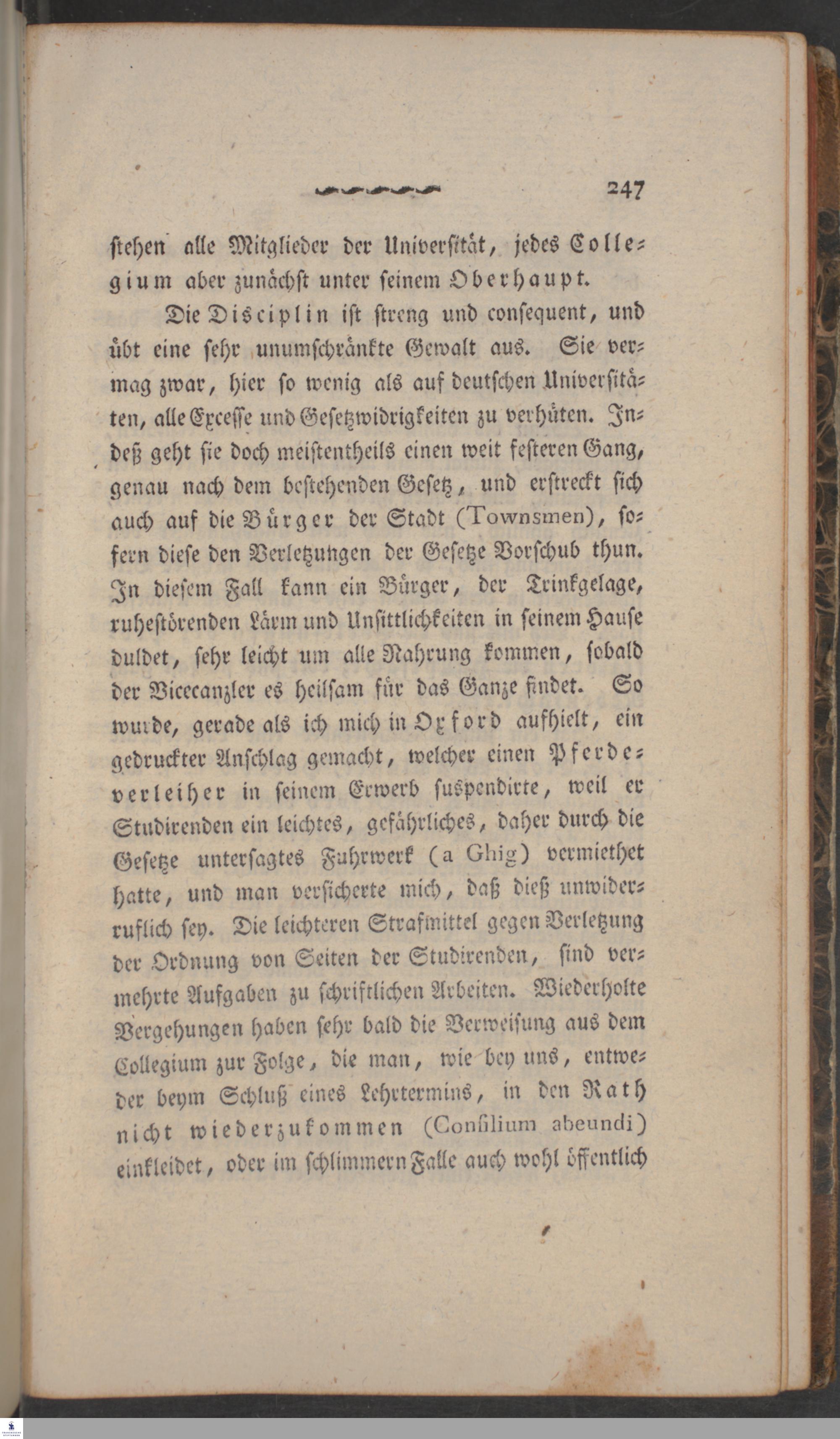 247

stehen alle Mitglieder der Universität, jedes Collegium aber zunächst unter seinem Oberhaupt.

Die Disciplin ist streng und consequent, und übt eine sehr unumschränkte Gewalt aus. Sie vermag zwar, hier so wenig als auf deutschen Universitäten, alle Excesse und Gesetzwidrigkeiten zu verhüten. Indeß geht sie doch meistentheils einen weit festeren Gang, genau nach dem bestehenden Gesetz, und erstreckt sich auch auf die Bürger der Stadt (Townsmen), sofern diese den Verletzungen der Gesetze Vorschub thun. In diesem Fall kann ein Bürger, der Trinkgelage, ruhestörenden Lärm und Unsittlichkeiten in seinem Hause duldet, sehr leicht um alle Nahrung kommen, sobald der Vicecanzler es heilsam für das Ganze findet. So wurde, gerade als ich mich in Oxford aufhielt, ein gedruckter Anschlag gemacht, welcher einen Pferdeverleiher in seinem Erwerb suspendirte, weil er Studirenden ein leichtes, gefährliches, daher durch die Gesetze untersagtes Fuhrwerk (a Ghig) vermiethet hatte, und man versicherte mich, daß dieß unwiderruflich sey. Die leichteren Strafmittel gegen Verletzung der Ordnung von Seiten der Studirenden, sind vermehrte Aufgaben zu schriftlichen Arbeiten. Wiederholte Vergehungen haben sehr bald die Verweisung aus dem Collegium zur Folge, die man, wie bey uns, entweder beym Schluß eines Lehrtermins, in den Rath nicht wiederzukommen (Consilium abeundi) einkleidet, oder im schlimmern Falle auch wohl öffentlich